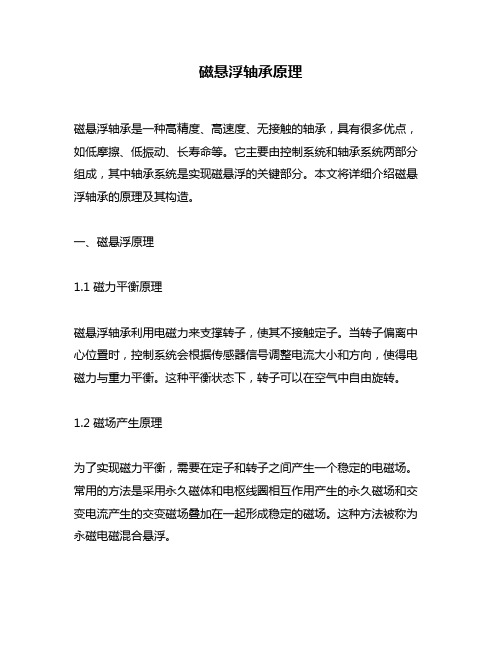 磁悬浮轴承原理

磁悬浮轴承是一种高精度、高速度、无接触的轴承，具有很多优点，如低摩擦、低振动、长寿命等。它主要由控制系统和轴承系统两部分组成，其中轴承系统是实现磁悬浮的关键部分。本文将详细介绍磁悬浮轴承的原理及其构造。

一、磁悬浮原理

1.1 磁力平衡原理

磁悬浮轴承利用电磁力来支撑转子，使其不接触定子。当转子偏离中心位置时，控制系统会根据传感器信号调整电流大小和方向，使得电磁力与重力平衡。这种平衡状态下，转子可以在空气中自由旋转。

1.2 磁场产生原理

为了实现磁力平衡，需要在定子和转子之间产生一个稳定的电磁场。常用的方法是采用永久磁体和电枢线圈相互作用产生的永久磁场和交变电流产生的交变磁场叠加在一起形成稳定的磁场。这种方法被称为永磁电磁混合悬浮。